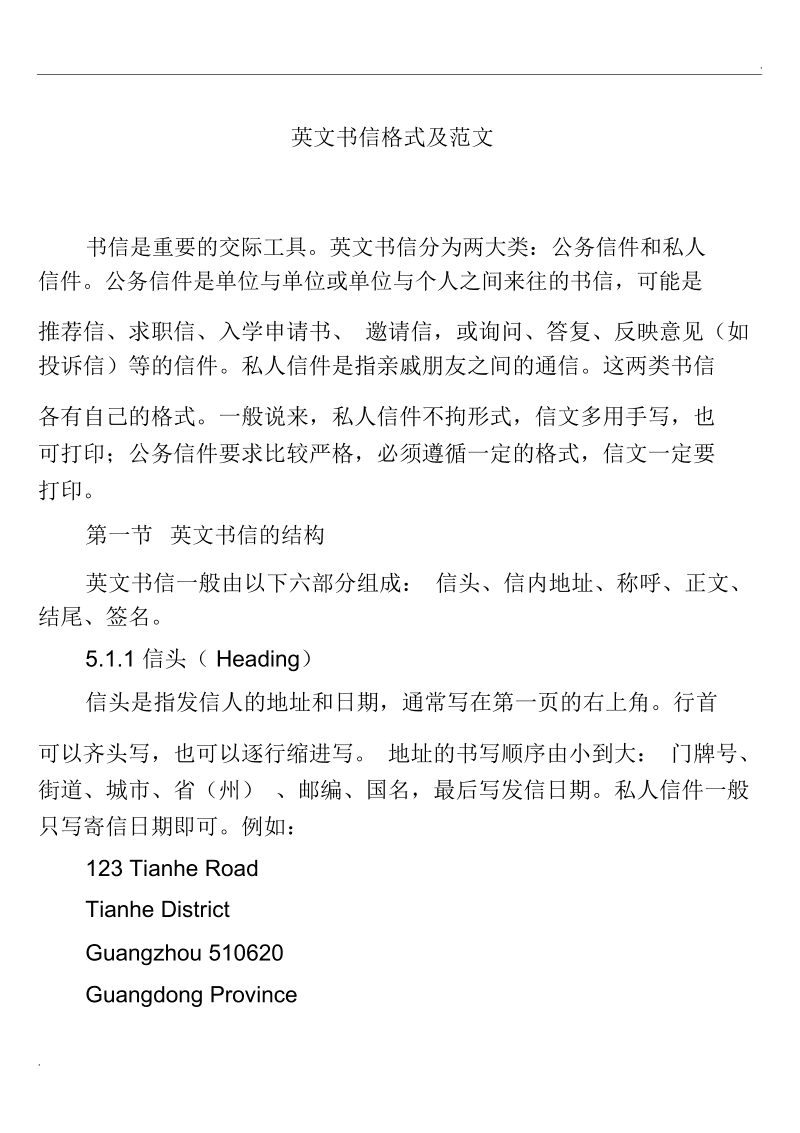 英文书信格式及范文

书信是重要的交际工具。英文书信分为两大类：公务信件和私人信件。公务信件是单位与单位或单位与个人之间来往的书信，可能是推荐信、求职信、入学申请书、 邀请信，或询问、答复、反映意见（如投诉信）等的信件。私人信件是指亲戚朋友之间的通信。这两类书信各有自己的格式。一般说来，私人信件不拘形式，信文多用手写，也可打印；公务信件要求比较严格，必须遵循一定的格式，信文一定要打印。

第一节 英文书信的结构

英文书信一般由以下六部分组成： 信头、信内地址、称呼、正文、结尾、签名。

5.1.1 信头（ Heading）

信头是指发信人的地址和日期，通常写在第一页的右上角。行首可以齐头写，也可以逐行缩进写。 地址的书写顺序由小到大： 门牌号、街道、城市、省（州） 、邮编、国名，最后写发信日期。私人信件一般只写寄信日期即可。例如：

123 Tianhe Road

Tianhe District

Guangzhou 510620

Guangdong Province